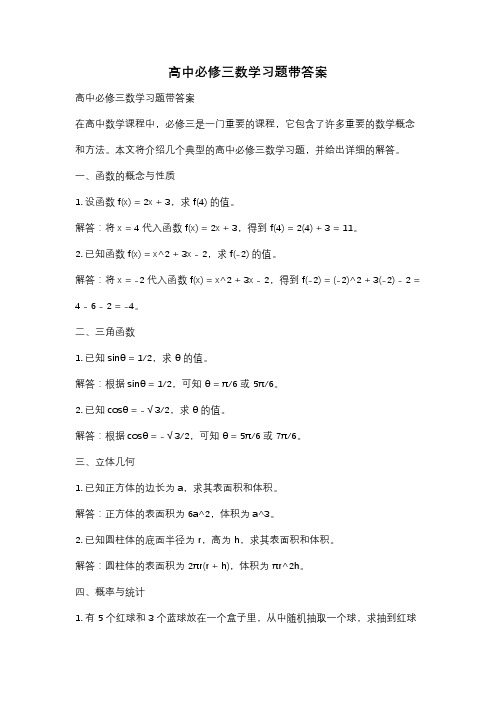 高中必修三数学习题带答案

高中必修三数学习题带答案

在高中数学课程中，必修三是一门重要的课程，它包含了许多重要的数学概念和方法。本文将介绍几个典型的高中必修三数学习题，并给出详细的解答。

一、函数的概念与性质

1. 设函数 f(x) = 2x + 3，求 f(4) 的值。

解答：将 x = 4 代入函数 f(x) = 2x + 3，得到 f(4) = 2(4) + 3 = 11。

2. 已知函数 f(x) = x^2 + 3x - 2，求 f(-2) 的值。

解答：将 x = -2 代入函数 f(x) = x^2 + 3x - 2，得到 f(-2) = (-2)^2 + 3(-2) - 2 = 4 - 6 - 2 = -4。

二、三角函数

1. 已知 sinθ = 1/2，求 θ 的值。

解答：根据 sinθ = 1/2，可知 θ = π/6 或 5π/6。

2. 已知 cosθ = -√3/2，求 θ 的值。

解答：根据 cosθ = -√3/2，可知 θ = 5π/6 或 7π/6。

三、立体几何

1. 已知正方体的边长为 a，求其表面积和体积。

解答：正方体的表面积为 6a^2，体积为 a^3。

2. 已知圆柱体的底面半径为 r，高为 h，求其表面积和体积。

解答：圆柱体的表面积为 2πr(r + h)，体积为 πr^2h。

四、概率与统计

1. 有 5 个红球和 3 个蓝球放在一个盒子里，从中随机抽取一个球，求抽到红球